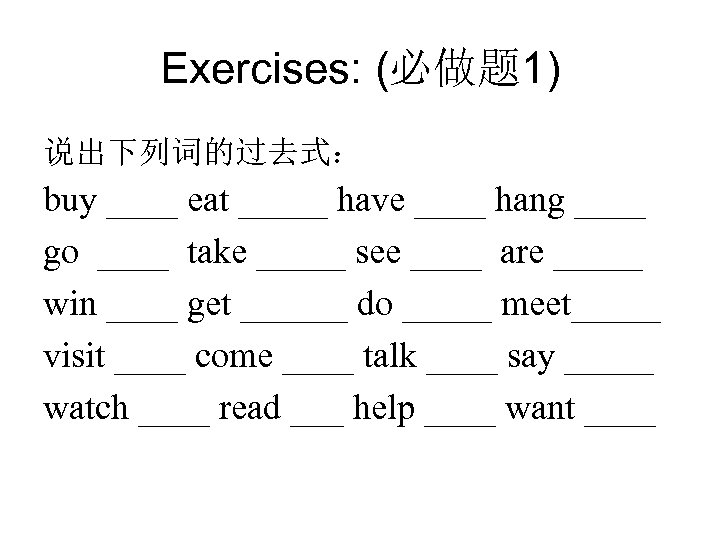 Exercises: (必做题1)

说出下列词的过去式：

buy ____ eat _____ have ____ hang ____

go ____ take _____ see ____ are _____

win ____ get ______ do _____ meet_____

visit ____ come ____ talk ____ say _____

watch ____ read ___ help ____ want ____